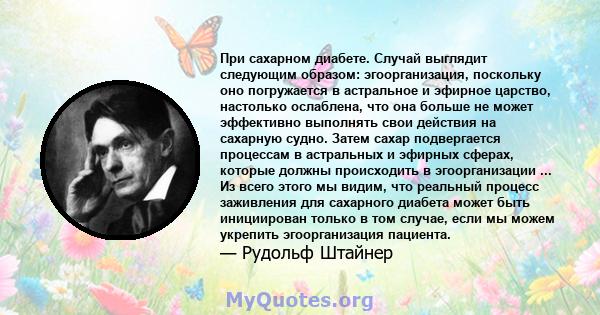 При сахарном диабете. Случай выглядит следующим образом: эгоорганизация, поскольку оно погружается в астральное и эфирное царство, настолько ослаблена, что она больше не может эффективно выполнять свои действия на сахарную судно. Затем сахар подвергается процессам в астральных и эфирных сферах, которые должны происходить в эгоорганизации ... Из всего этого мы видим, что реальный процесс заживления для сахарного диабета может быть инициирован только в том случае, если мы можем укрепить эгоорганизация пациента.
— Рудольф Штайнер

MyQuotes.org